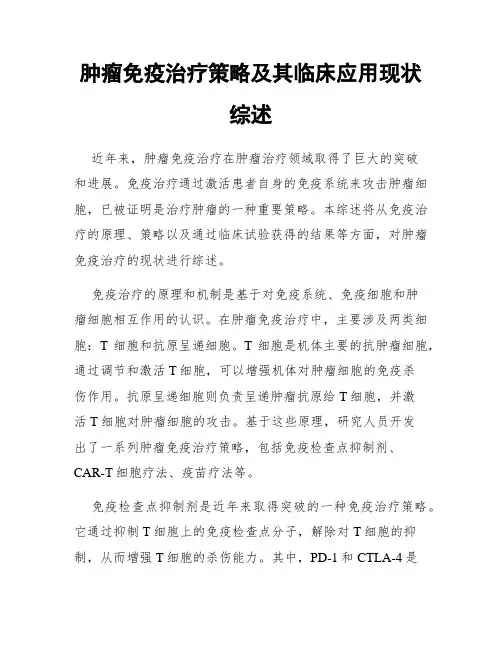 肿瘤免疫治疗策略及其临床应用现状综述

近年来，肿瘤免疫治疗在肿瘤治疗领域取得了巨大的突破和进展。免疫治疗通过激活患者自身的免疫系统来攻击肿瘤细胞，已被证明是治疗肿瘤的一种重要策略。本综述将从免疫治疗的原理、策略以及通过临床试验获得的结果等方面，对肿瘤免疫治疗的现状进行综述。

免疫治疗的原理和机制是基于对免疫系统、免疫细胞和肿瘤细胞相互作用的认识。在肿瘤免疫治疗中，主要涉及两类细胞：T 细胞和抗原呈递细胞。T 细胞是机体主要的抗肿瘤细胞，通过调节和激活 T 细胞，可以增强机体对肿瘤细胞的免疫杀伤作用。抗原呈递细胞则负责呈递肿瘤抗原给 T 细胞，并激活 T 细胞对肿瘤细胞的攻击。基于这些原理，研究人员开发出了一系列肿瘤免疫治疗策略，包括免疫检查点抑制剂、CAR-T 细胞疗法、疫苗疗法等。

免疫检查点抑制剂是近年来取得突破的一种免疫治疗策略。它通过抑制 T 细胞上的免疫检查点分子，解除对 T 细胞的抑制，从而增强 T 细胞的杀伤能力。其中，PD-1 和 CTLA-4 是